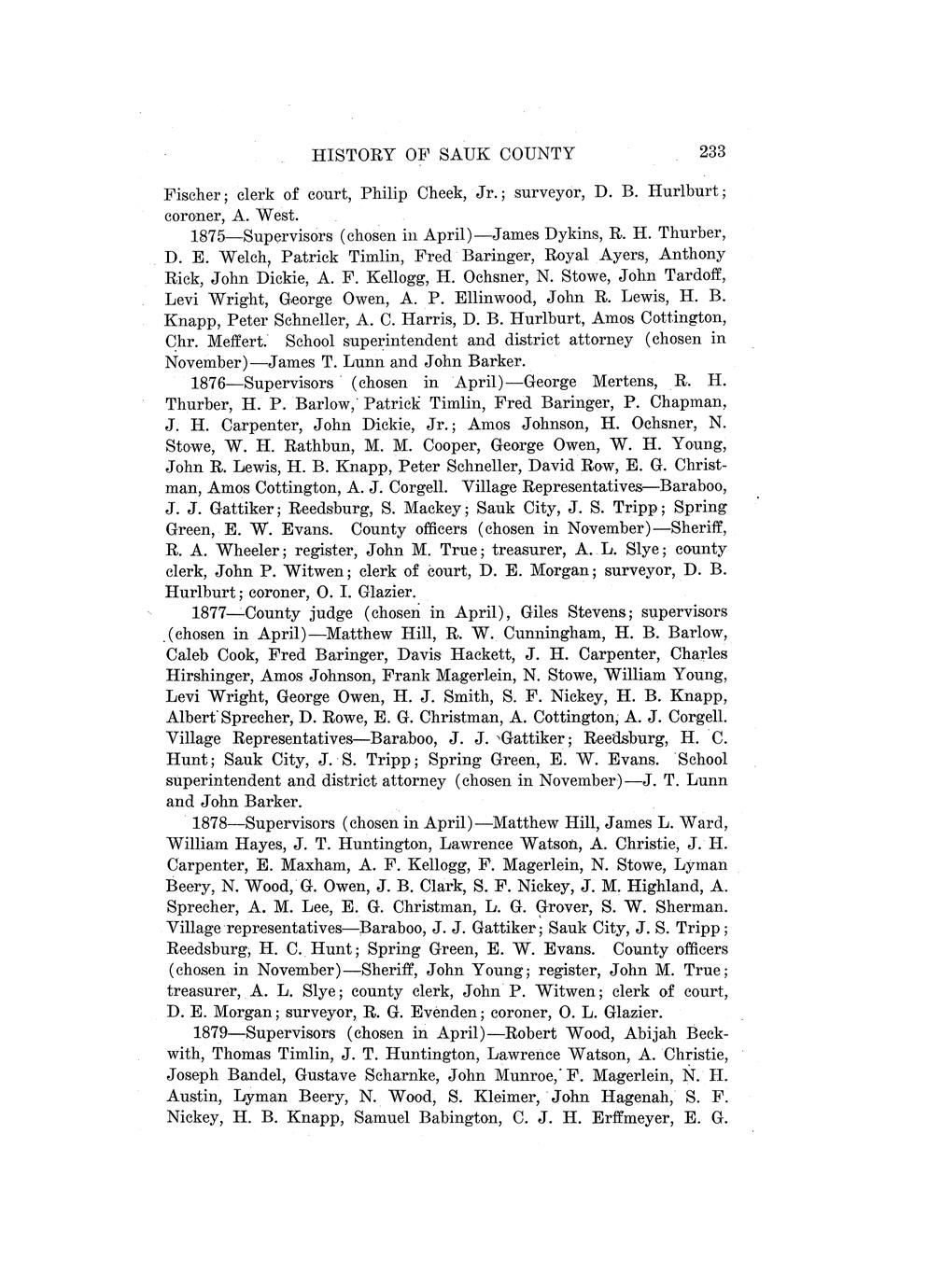 HISTORY OF SAUK COUNTY 233

Fischer; clerk of court, Philip Cheek, Jr.; surveyor, D. B. Hurlburt; coroner, A. West.

1875—Supervisors (chosen in April)—James Dykins, R. H. Thurber, D. E. Welch, Patrick Timlin, Fred Baringer, Royal Ayers, Anthony Rick, John Dickie, A. F. Kellogg, H. Ochsner, N. Stowe, John Tardoff, Levi Wright, George Owen, A. P. Ellinwood, John R. Lewis, H. B. Knapp, Peter Schneller, A. C. Harris, D. B. Hurlburt, Amos Cottington, Chr. Meffert. School superintendent and district attorney (chosen in November)—James T. Lunn and John Barker.

1876—Supervisors (chosen in April)—George Mertens, R. H. Thurber, H. P. Barlow, Patrick Timlin, Fred Baringer, P. Chapman, J. H. Carpenter, John Dickie, Jr.; Amos Johnson, H. Ochsner, N. Stowe, W. H. Rathbun, M. M. Cooper, George Owen, W. H. Young, John R. Lewis, H. B. Knapp, Peter Schneller, David Row, E. G. Christman, Amos Cottington, A. J. Corgell. Village Representatives—Baraboo, J. J. Gattiker; Reedsburg, S. Mackey; Sauk City, J. S. Tripp; Spring Green, E. W. Evans. County officers (chosen in November)—Sheriff, R. A. Wheeler; register, John M. True; treasurer, A. L. Slye; county clerk, John P. Witwen; clerk of court, D. E. Morgan; surveyor, D. B. Hurlburt; coroner, O. I. Glazier.

1877—County judge (chosen in April), Giles Stevens; supervisors (chosen in April)—Matthew Hill, R. W. Cunningham, H. B. Barlow, Caleb Cook, Fred Baringer, Davis Hackett, J. H. Carpenter, Charles Hirshinger, Amos Johnson, Frank Magerlein, N. Stowe, William Young, Levi Wright, George Owen, H. J. Smith, S. F. Nickey, H. B. Knapp, Albert Sprecher, D. Rowe, E. G. Christman, A. Cottington, A. J. Corgell. Village Representatives—Baraboo, J. J. Gattiker; Reedsburg, H. C. Hunt; Sauk City, J. S. Tripp; Spring Green, E. W. Evans. School superintendent and district attorney (chosen in November)—J. T. Lunn and John Barker.

1878—Supervisors (chosen in April)—Matthew Hill, James L. Ward, William Hayes, J. T. Huntington, Lawrence Watson, A. Christie, J. H. Carpenter, E. Maxham, A. F. Kellogg, F. Magerlein, N. Stowe, Lyman Beery, N. Wood, G. Owen, J. B. Clark, S. F. Nickey, J. M. Highland, A. Sprecher, A. M. Lee, E. G. Christman, L. G. Grover, S. W. Sherman. Village representatives—Baraboo, J. J. Gattiker; Sauk City, J. S. Tripp; Reedsburg, H. C. Hunt; Spring Green, E. W. Evans. County officers (chosen in November)—Sheriff, John Young; register, John M. True; treasurer, A. L. Slye; county clerk, John P. Witwen; clerk of court, D. E. Morgan; surveyor, R. G. Evenden; coroner, O. L. Glazier.

1879—Supervisors (chosen in April)—Robert Wood, Abijah Beckwith, Thomas Timlin, J. T. Huntington, Lawrence Watson, A. Christie, Joseph Bandel, Gustave Scharnke, John Munroe, F. Magerlein, N. H. Austin, Lyman Beery, N. Wood, S. Kleimer, John Hagenah, S. F. Nickey, H. B. Knapp, Samuel Babington, C. J. H. Erffmeyer, E. G.